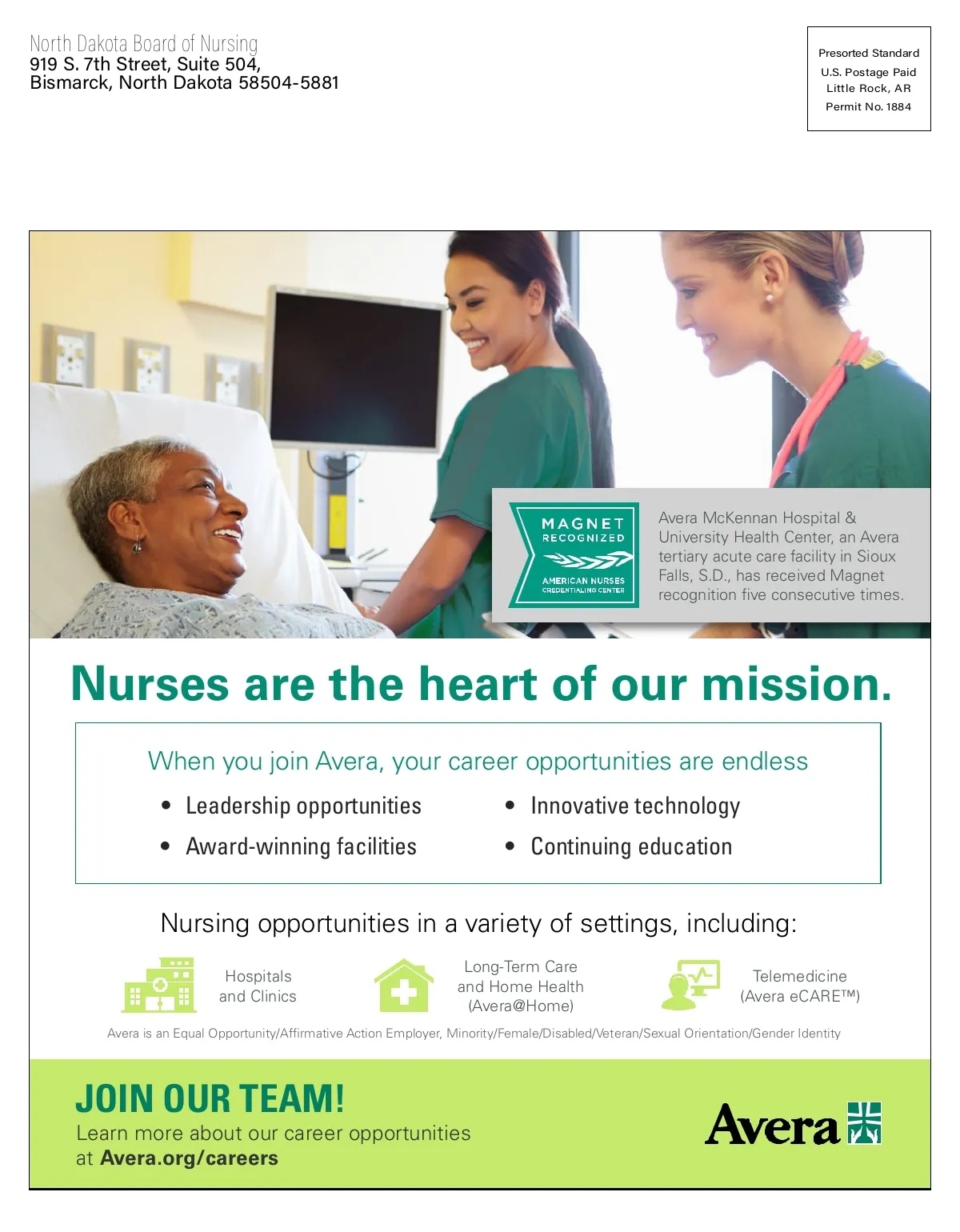 North Dakota Board of Nursing
919 S. 7th Street, Suite 504,
Bismarck, North Dakota 58504-5881

Presorted Standard
U.S. Postage Paid
Little Rock, AR
Permit No. 1884

MAGNET RECOGNIZED
AMERICAN NURSES CREDENTIALING CENTER

Avera McKennan Hospital & University Health Center, an Avera tertiary acute care facility in Sioux Falls, S.D., has received Magnet recognition five consecutive times.

Nurses are the heart of our mission.

When you join Avera, your career opportunities are endless

• Leadership opportunities
• Award-winning facilities
• Innovative technology
• Continuing education

Nursing opportunities in a variety of settings, including:

Hospitals and Clinics

Long-Term Care and Home Health (Avera@Home)

Telemedicine (Avera eCARE™)

Avera is an Equal Opportunity/Affirmative Action Employer, Minority/Female/Disabled/Veteran/Sexual Orientation/Gender Identity

JOIN OUR TEAM!
Learn more about our career opportunities at Avera.org/careers

Avera